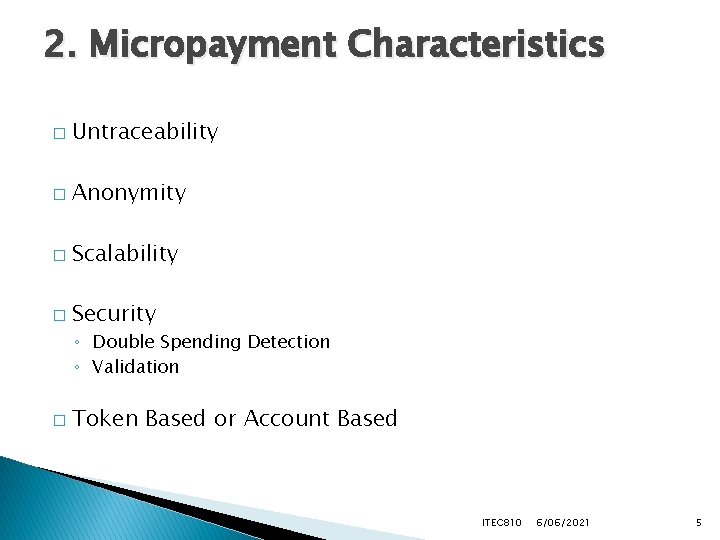 2. Micropayment Characteristics

□ Untraceability

□ Anonymity

□ Scalability

□ Security
◦ Double Spending Detection
◦ Validation

□ Token Based or Account Based

ITEC810 6/06/2021 5